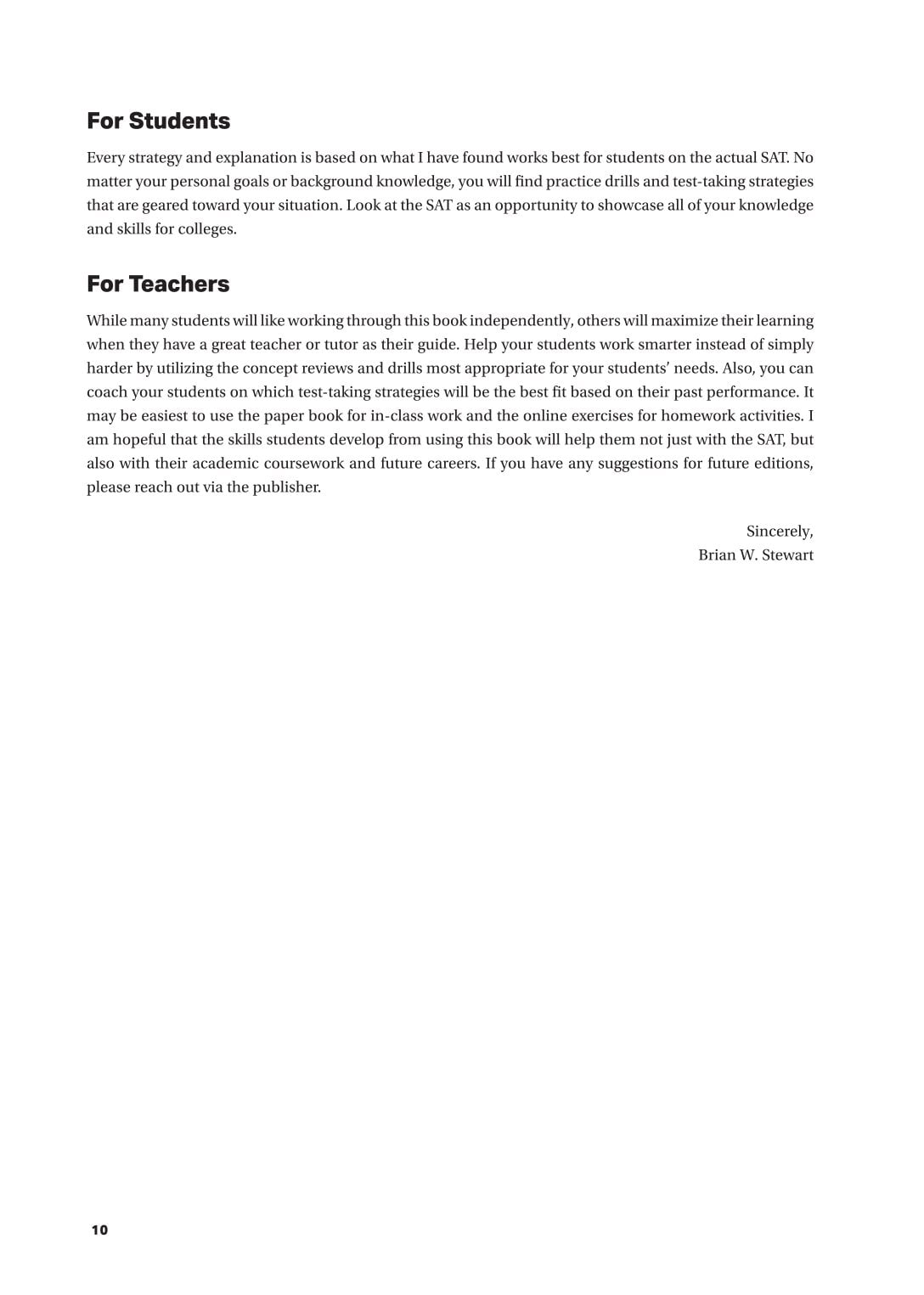 For Students

Every strategy and explanation is based on what I have found works best for students on the actual SAT. No matter your personal goals or background knowledge, you will find practice drills and test-taking strategies that are geared toward your situation. Look at the SAT as an opportunity to showcase all of your knowledge and skills for colleges.

For Teachers

While many students will like working through this book independently, others will maximize their learning when they have a great teacher or tutor as their guide. Help your students work smarter instead of simply harder by utilizing the concept reviews and drills most appropriate for your students' needs. Also, you can coach your students on which test-taking strategies will be the best fit based on their past performance. It may be easiest to use the paper book for in-class work and the online exercises for homework activities. I am hopeful that the skills students develop from using this book will help them not just with the SAT, but also with their academic coursework and future careers. If you have any suggestions for future editions, please reach out via the publisher.

Sincerely,
Brian W. Stewart

10